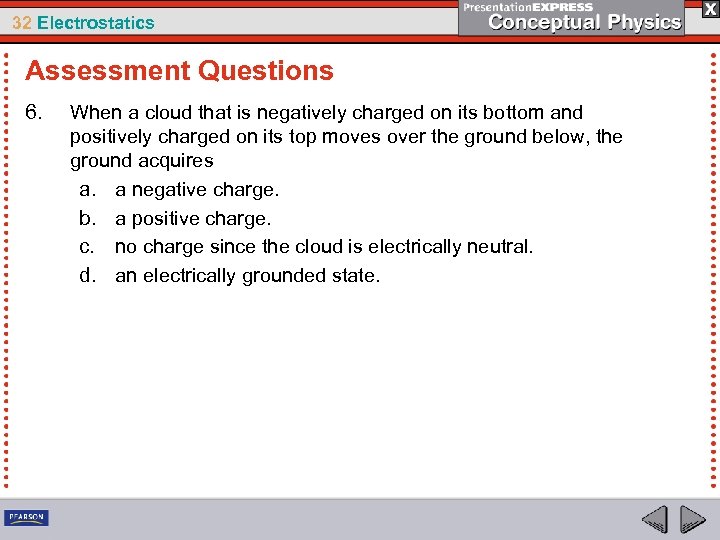 32 Electrostatics

PresentationEXPRESS
Conceptual Physics

X

Assessment Questions

6. When a cloud that is negatively charged on its bottom and positively charged on its top moves over the ground below, the ground acquires

a. a negative charge.

b. a positive charge.

c. no charge since the cloud is electrically neutral.

d. an electrically grounded state.

PEARSON